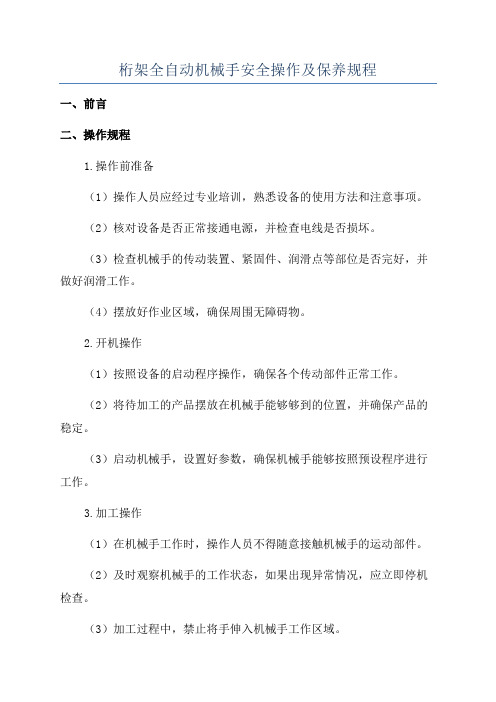 桁架全自动机械手安全操作及保养规程

一、前言

二、操作规程

1.操作前准备

（1）操作人员应经过专业培训，熟悉设备的使用方法和注意事项。

（2）核对设备是否正常接通电源，并检查电线是否损坏。

（3）检查机械手的传动装置、紧固件、润滑点等部位是否完好，并做好润滑工作。

（4）摆放好作业区域，确保周围无障碍物。

2.开机操作

（1）按照设备的启动程序操作，确保各个传动部件正常工作。

（2）将待加工的产品摆放在机械手能够够到的位置，并确保产品的稳定。

（3）启动机械手，设置好参数，确保机械手能够按照预设程序进行工作。

3.加工操作

（1）在机械手工作时，操作人员不得随意接触机械手的运动部件。

（2）及时观察机械手的工作状态，如果出现异常情况，应立即停机检查。

（3）加工过程中，禁止将手伸入机械手工作区域。